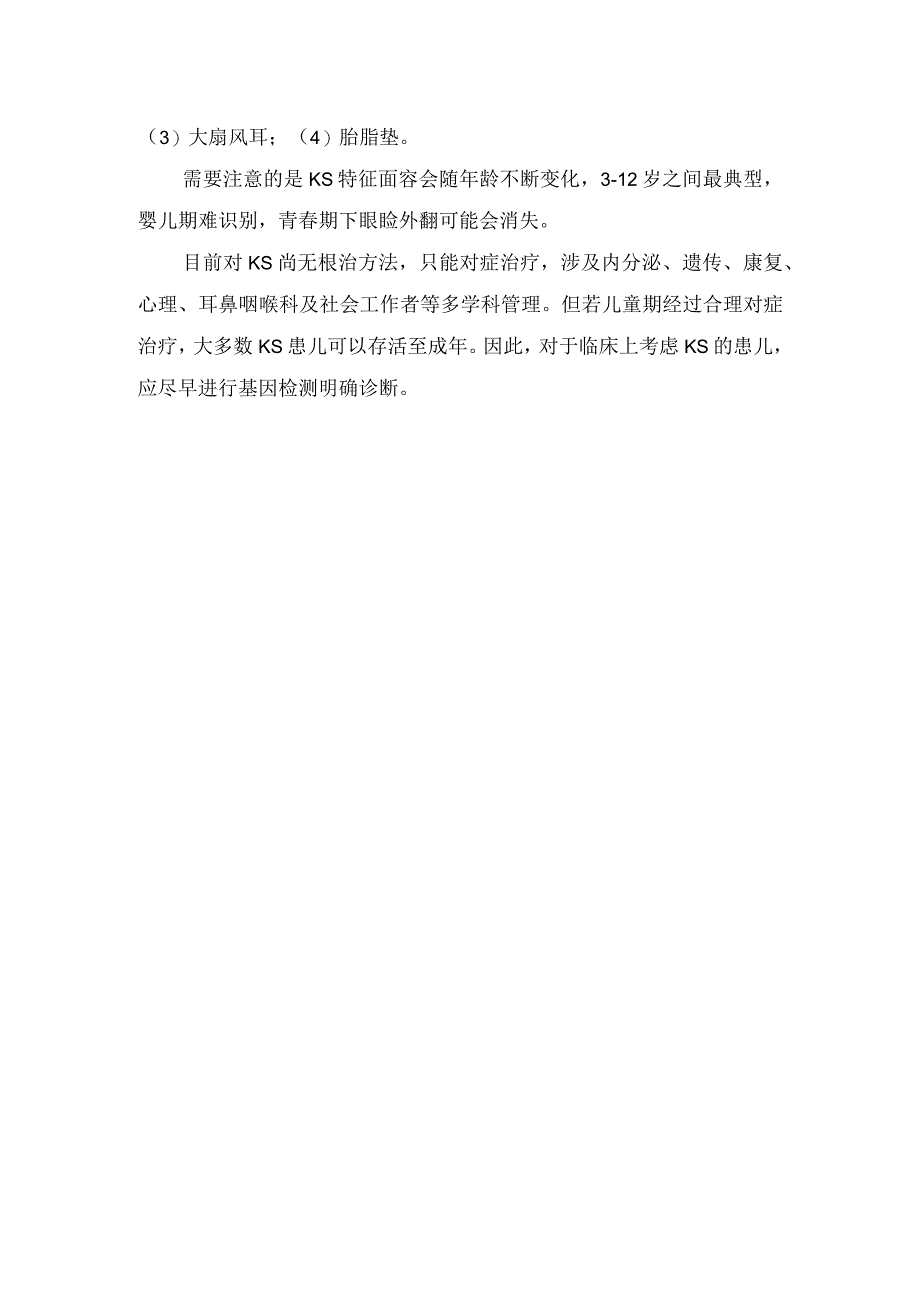 （3）大扇风耳；（4）胎脂垫。

需要注意的是KS特征面容会随年龄不断变化，3-12岁之间最典型，婴儿期难识别，青春期下眼睑外翻可能会消失。

目前对KS尚无根治方法，只能对症治疗，涉及内分泌、遗传、康复、心理、耳鼻咽喉科及社会工作者等多学科管理。但若儿童期经过合理对症治疗，大多数KS患儿可以存活至成年。因此，对于临床上考虑KS的患儿，应尽早进行基因检测明确诊断。